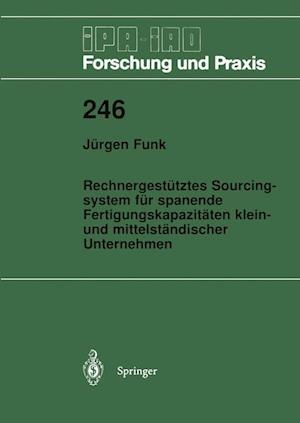 IPA-IAO
Forschung und Praxis

246

Jürgen Funk

Rechnergestütztes Sourcingsystem für spanende Fertigungskapazitäten klein- und mittelständischer Unternehmen

Springer